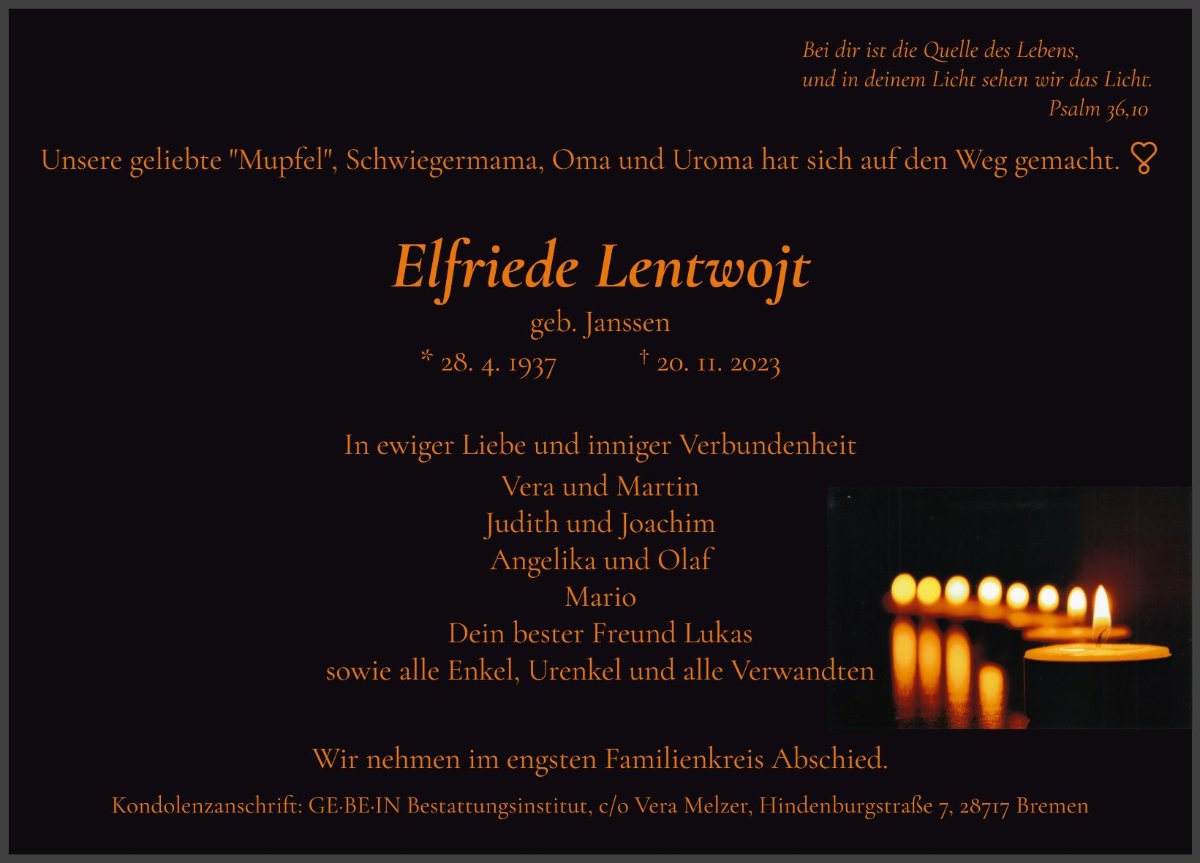 Bei dir ist die Quelle des Lebens,
und in deinem Licht sehen wir das Licht.
Psalm 36,10

Unsere geliebte "Mupfel", Schwiegermama, Oma und Uroma hat sich auf den Weg gemacht.

Elfriede Lentwojt
geb. Janssen
* 28. 4. 1937 † 20. 11. 2023

In ewiger Liebe und inniger Verbundenheit
Vera und Martin
Judith und Joachim
Angelika und Olaf
Mario
Dein bester Freund Lukas
sowie alle Enkel, Urenkel und alle Verwandten

Wir nehmen im engsten Familienkreis Abschied.

Kondolenzanschrift: GE·BE·IN Bestattungsinstitut, c/o Vera Melzer, Hindenburgstraße 7, 28717 Bremen